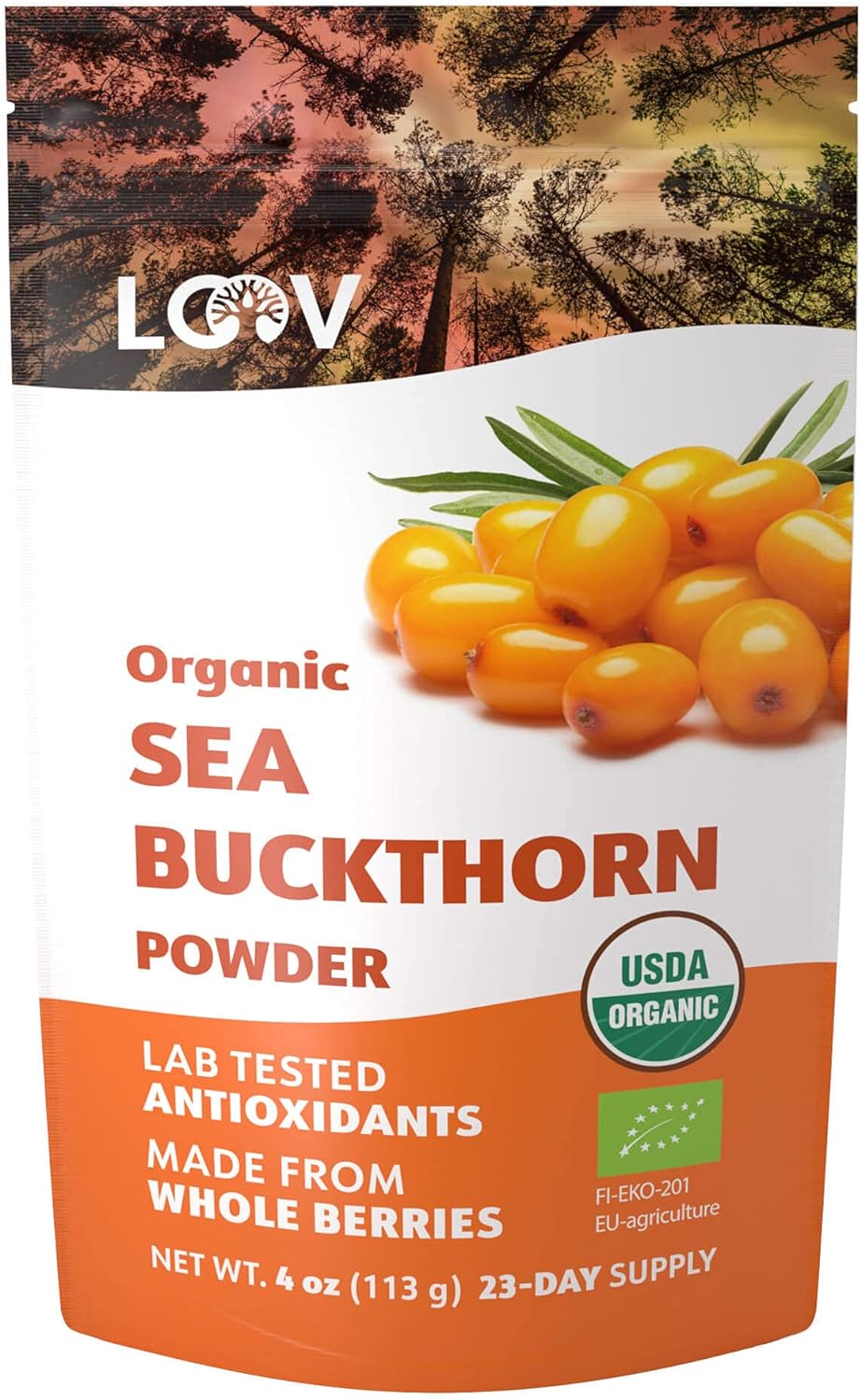 LOOV

Organic
SEA
BUCKTHORN
POWDER

USDA
ORGANIC

LAB TESTED
ANTIOXIDANTS
MADE FROM
WHOLE BERRIES

FI-EKO-201
EU-agriculture

NET WT. 4 oz (113 g) 23-DAY SUPPLY